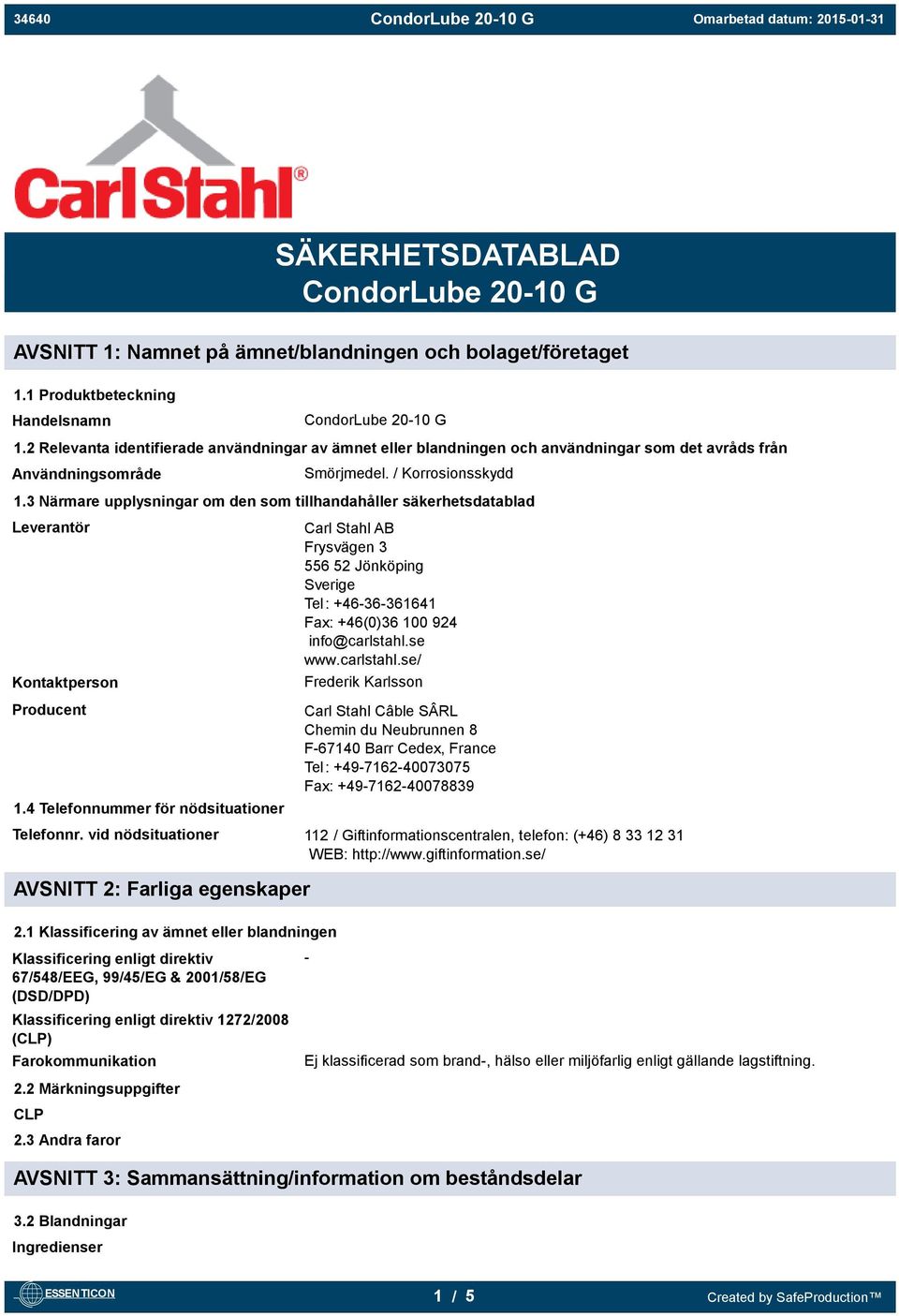 34640 CondorLube 20-10 G Omarbetad datum: 2015-01-31

CarlStahl®

SÄKERHETSDATABLAD
CondorLube 20-10 G

AVSNITT 1: Namnet på ämnet/blandningen och bolaget/företaget

1.1 Produktbeteckning

Handelsnamn CondorLube 20-10 G

1.2 Relevanta identifierade användningar av ämnet eller blandningen och användningar som det avråds från

Användningsområde Smörjmedel. / Korrosionsskydd

1.3 Närmare upplysningar om den som tillhandahåller säkerhetsdatablad

Leverantör Carl Stahl AB
Frysvägen 3
556 52 Jönköping
Sverige
Tel: +46-36-361641
Fax: +46(0)36 100 924
info@carlstahl.se
www.carlstahl.se/

Kontaktperson Frederik Karlsson

Producent Carl Stahl Câble SÂRL
Chemin du Neubrunnen 8
F-67140 Barr Cedex, France
Tel: +49-7162-40073075
Fax: +49-7162-40078839

1.4 Telefonnummer för nödsituationer

Telefonnr. vid nödsituationer 112 / Giftinformationscentralen, telefon: (+46) 8 33 12 31
WEB: http://www.giftinformation.se/

AVSNITT 2: Farliga egenskaper

2.1 Klassificering av ämnet eller blandningen

Klassificering enligt direktiv 67/548/EEG, 99/45/EG & 2001/58/EG (DSD/DPD) -

Klassificering enligt direktiv 1272/2008 (CLP)

Farokommunikation Ej klassificerad som brand-, hälso eller miljöfarlig enligt gällande lagstiftning.

2.2 Märkningsuppgifter

CLP

2.3 Andra faror

AVSNITT 3: Sammansättning/information om beståndsdelar

3.2 Blandningar

Ingredienser

ESSENTICON 1 / 5 Created by SafeProduction™